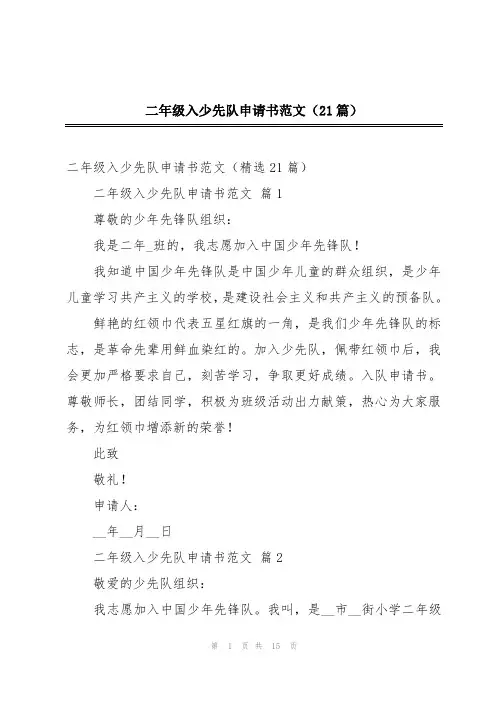 二年级入少先队申请书范文（21篇）

二年级入少先队申请书范文（精选21篇）

二年级入少先队申请书范文 篇1

尊敬的少年先锋队组织：

我是二年_班的，我志愿加入中国少年先锋队！

我知道中国少年先锋队是中国少年儿童的群众组织，是少年儿童学习共产主义的学校，是建设社会主义和共产主义的预备队。

鲜艳的红领巾代表五星红旗的一角，是我们少年先锋队的标志，是革命先辈用鲜血染红的。加入少先队，佩带红领巾后，我会更加严格要求自己，刻苦学习，争取更好成绩。入队申请书。尊敬师长，团结同学，积极为班级活动出力献策，热心为大家服务，为红领巾增添新的荣誉！

此致

敬礼！

申请人：

__年__月__日

二年级入少先队申请书范文 篇2

敬爱的少先队组织：

我志愿加入中国少年先锋队。我叫，是__市__街小学二年级

第 1 页 共 15 页